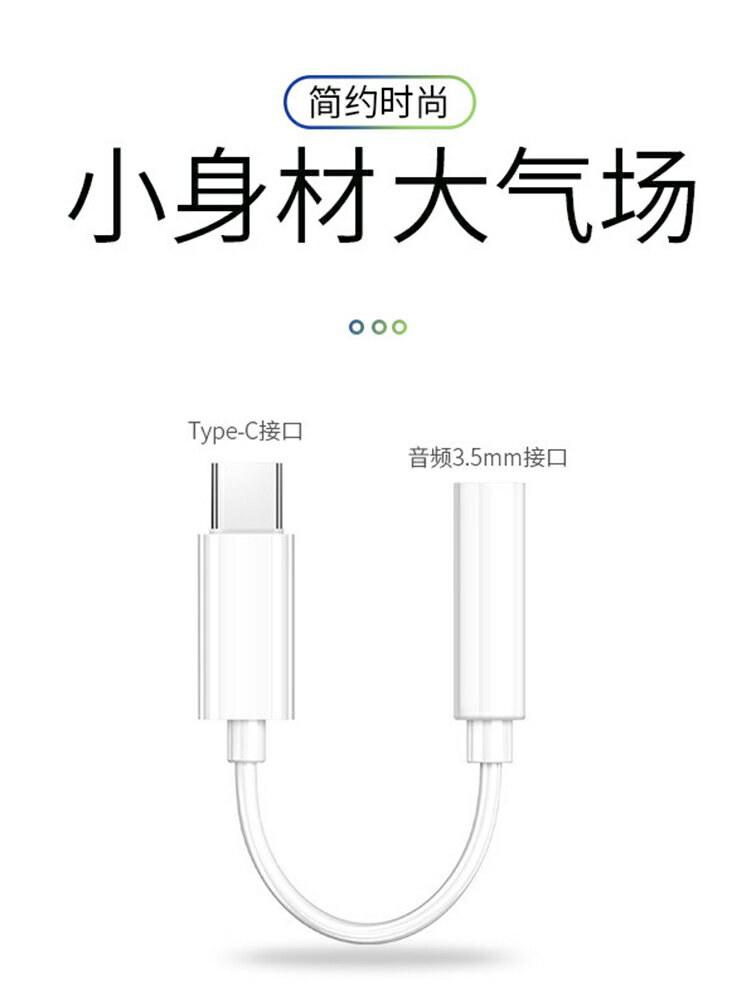 简约时尚

小身材大气场

Type-C接口

音频3.5mm接口